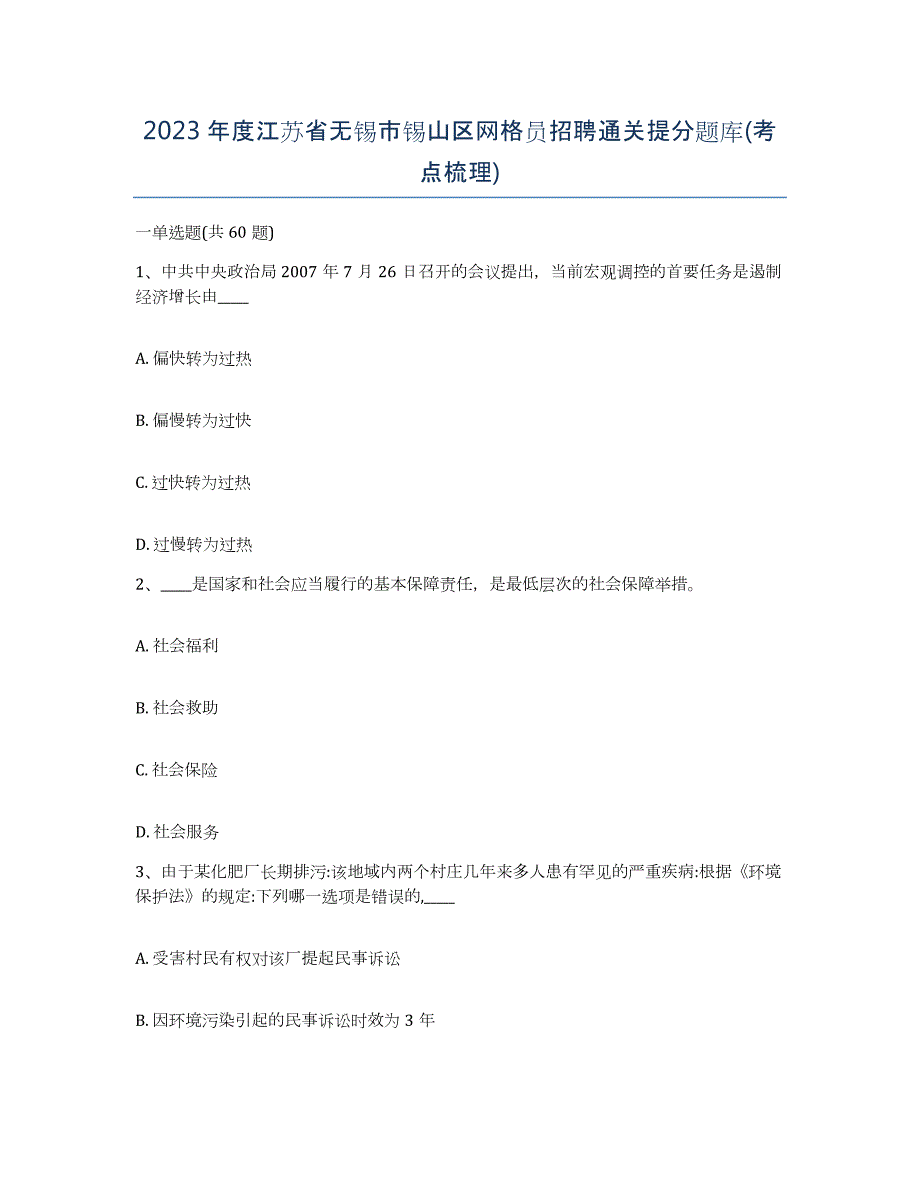 2023年度江苏省无锡市锡山区网格员招聘通关提分题库(考点梳理)

一单选题(共60题)

1、中共中央政治局2007年7月26日召开的会议提出，当前宏观调控的首要任务是遏制经济增长由____

A. 偏快转为过热

B. 偏慢转为过快

C. 过快转为过热

D. 过慢转为过热

2、____是国家和社会应当履行的基本保障责任，是最低层次的社会保障举措。

A. 社会福利

B. 社会救助

C. 社会保险

D. 社会服务

3、由于某化肥厂长期排污:该地域内两个村庄几年来多人患有罕见的严重疾病:根据《环境保护法》的规定:下列哪一选项是错误的,____

A. 受害村民有权对该厂提起民事诉讼

B. 因环境污染引起的民事诉讼时效为3年